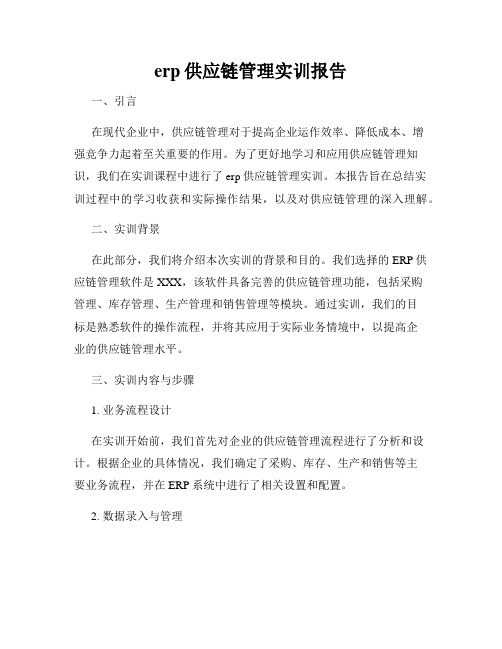 erp 供应链管理实训报告

一、引言

在现代企业中，供应链管理对于提高企业运作效率、降低成本、增强竞争力起着至关重要的作用。为了更好地学习和应用供应链管理知识，我们在实训课程中进行了 erp 供应链管理实训。本报告旨在总结实训过程中的学习收获和实际操作结果，以及对供应链管理的深入理解。

二、实训背景

在此部分，我们将介绍本次实训的背景和目的。我们选择的 ERP 供应链管理软件是 XXX，该软件具备完善的供应链管理功能，包括采购管理、库存管理、生产管理和销售管理等模块。通过实训，我们的目标是熟悉软件的操作流程，并将其应用于实际业务情境中，以提高企业的供应链管理水平。

三、实训内容与步骤

1. 业务流程设计

在实训开始前，我们首先对企业的供应链管理流程进行了分析和设计。根据企业的具体情况，我们确定了采购、库存、生产和销售等主要业务流程，并在 ERP 系统中进行了相关设置和配置。

2. 数据录入与管理